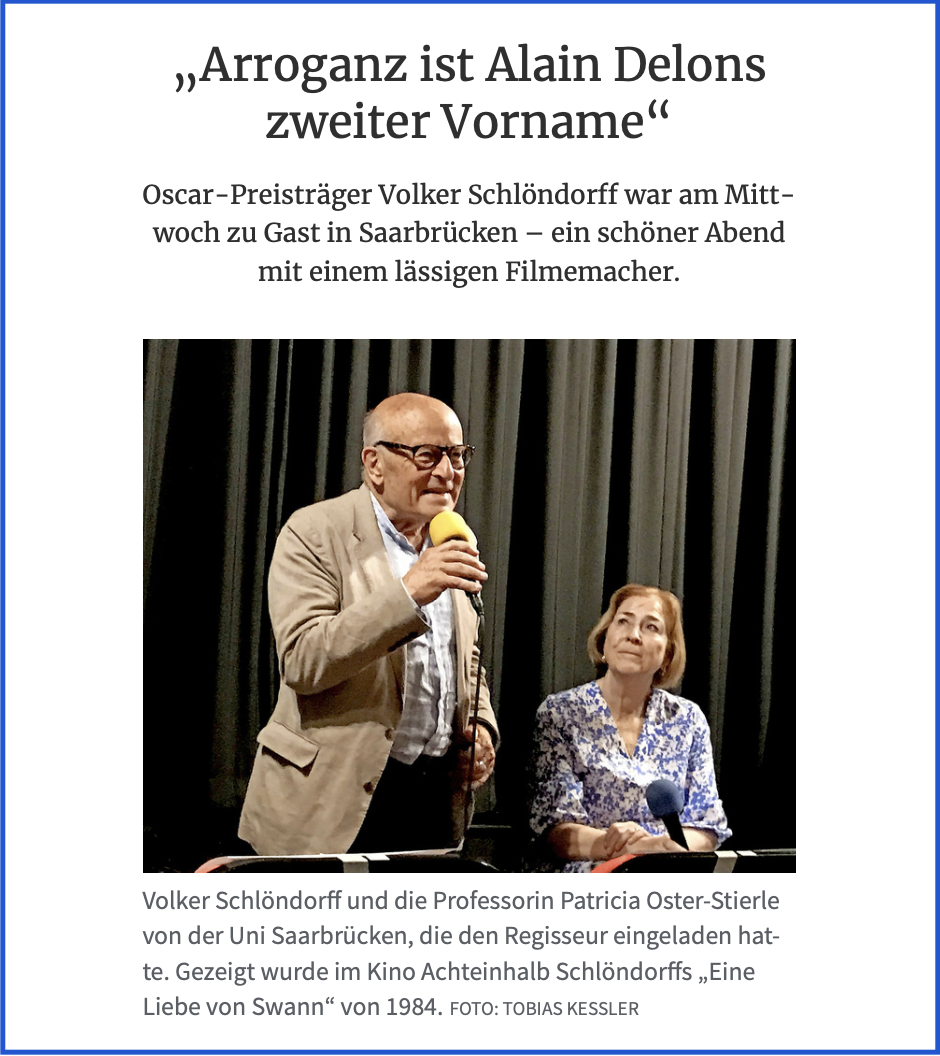 „Arroganz ist Alain Delons zweiter Vorname“

Oscar-Preisträger Volker Schlöndorff war am Mittwoch zu Gast in Saarbrücken – ein schöner Abend mit einem lässigen Filmemacher.

Volker Schlöndorff und die Professorin Patricia Oster-Stierle von der Uni Saarbrücken, die den Regisseur eingeladen hatte. Gezeigt wurde im Kino Achteinhalb Schlöndorffs „Eine Liebe von Swann“ von 1984. FOTO: TOBIAS KESSLER